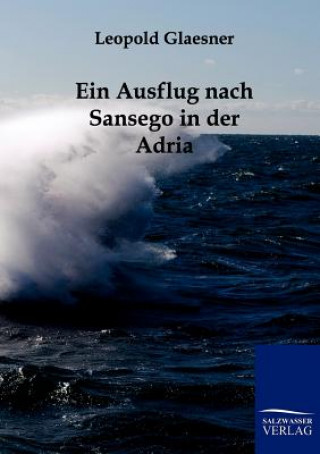 Leopold Glaesner

Ein Ausflug nach Sansego in der Adria

SALZWASSER VERLAG